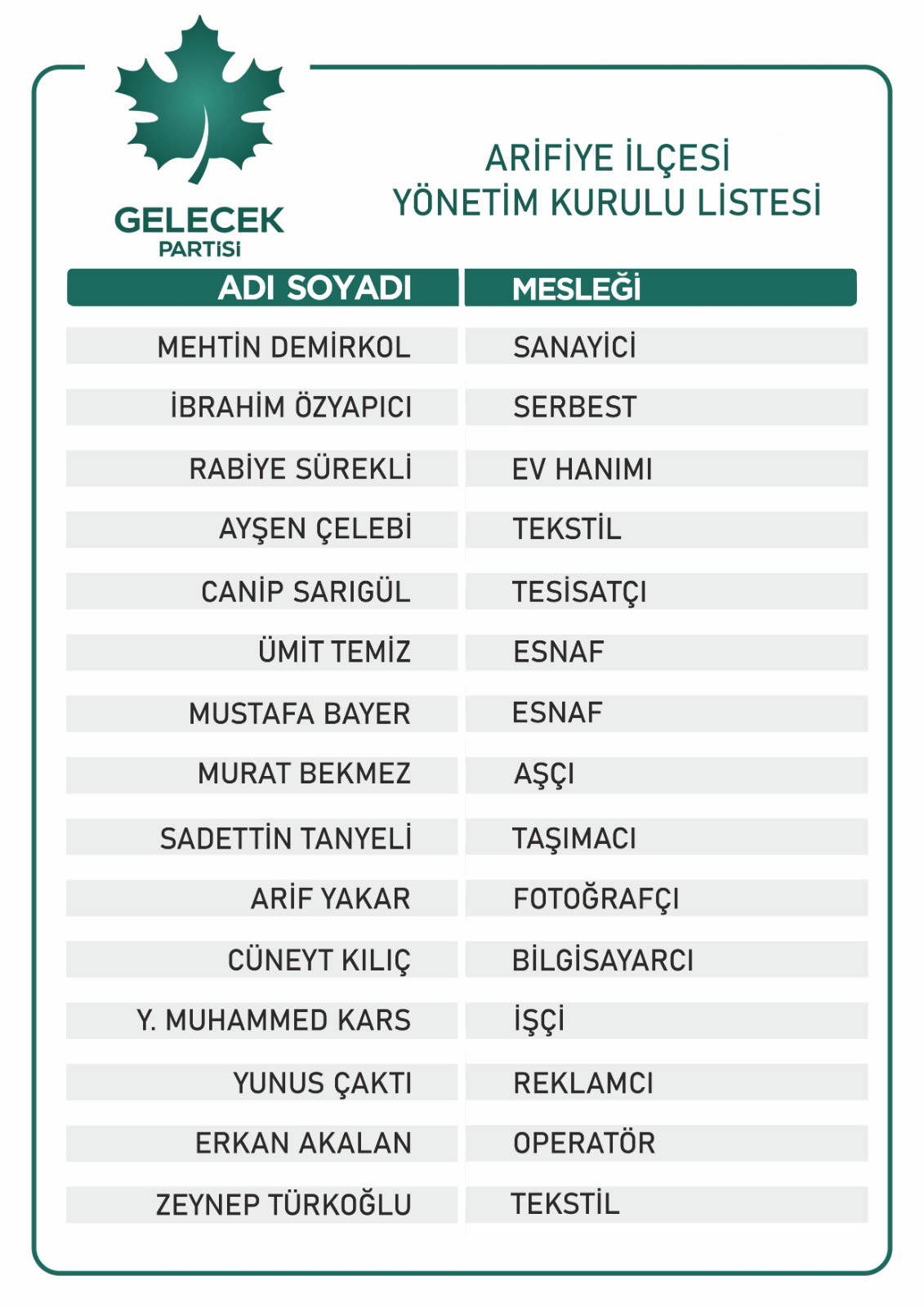 GELECEK PARTİSİ

ARİFİYE İLÇESİ
YÖNETİM KURULU LİSTESİ

| ADI SOYADI | MESLEĞİ |
|---|---|
| MEHTİN DEMİRKOL | SANAYİCİ |
| İBRAHİM ÖZYAPICI | SERBEST |
| RABİYE SÜREKLİ | EV HANIMI |
| AYŞEN ÇELEBİ | TEKSTİL |
| CANİP SARIGÜL | TESİSATÇI |
| ÜMİT TEMİZ | ESNAF |
| MUSTAFA BAYER | ESNAF |
| MURAT BEKMEZ | AŞÇI |
| SADETTİN TANYELİ | TAŞIMACI |
| ARİF YAKAR | FOTOĞRAFÇI |
| CÜNEYT KILIÇ | BİLGİSAYARCI |
| Y. MUHAMMED KARS | İŞÇİ |
| YUNUS ÇAKTI | REKLAMCI |
| ERKAN AKALAN | OPERATÖR |
| ZEYNEP TÜRKOĞLU | TEKSTİL |